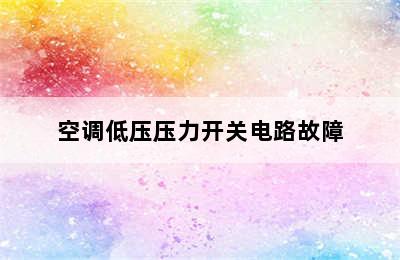 空调低压压力开关电路故障